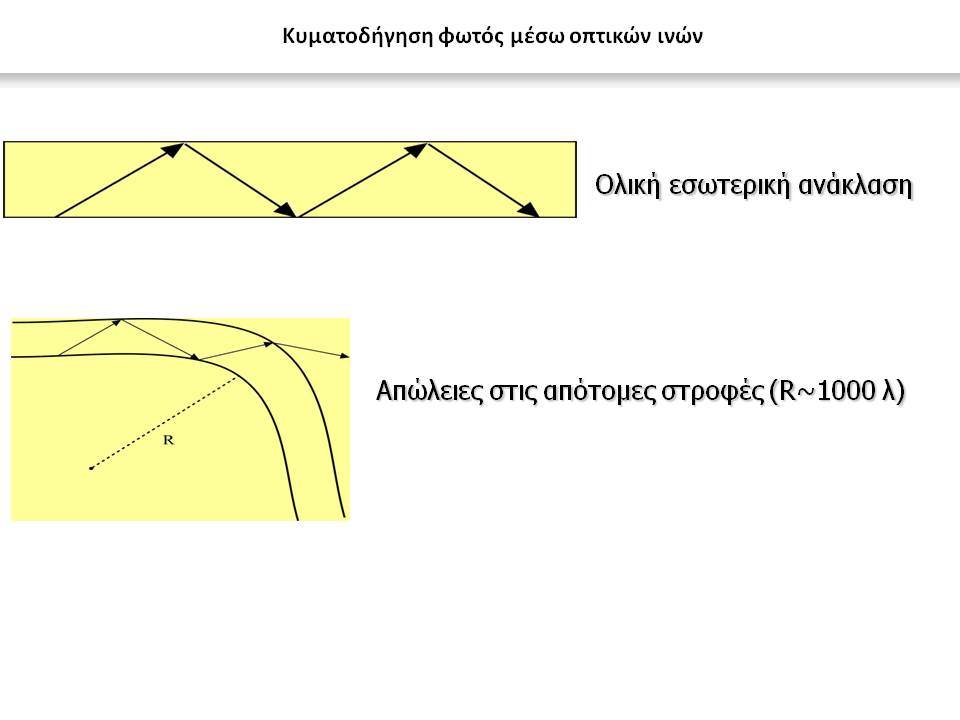 Κυματοδήγηση φωτός μέσω οπτικών ινών

Ολική εσωτερική ανάκλαση

R

Απώλειες στις απότομες στροφές (R~1000 λ)